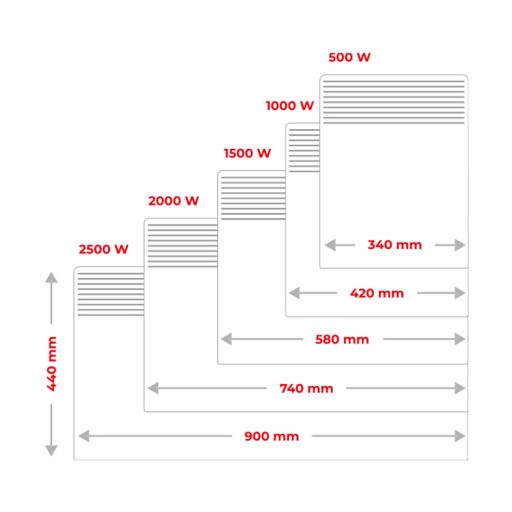 500 W
1000 W
1500 W
2000 W
2500 W
340 mm
420 mm
580 mm
740 mm
900 mm
440 mm